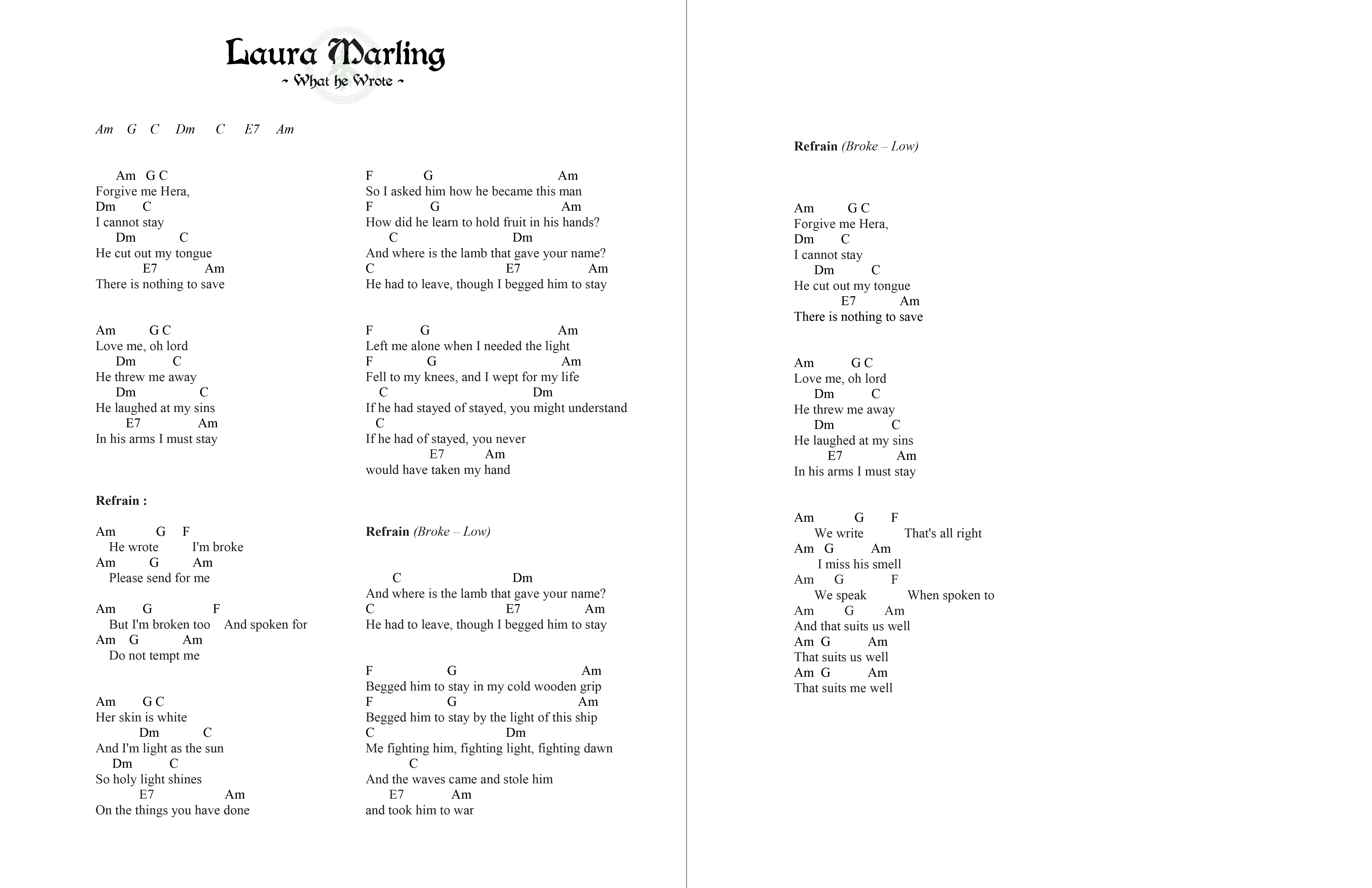 Laura Marling
~ What he Wrote ~

Am G C Dm C E7 Am

Am G C
Forgive me Hera,
Dm C
I cannot stay
Dm C
He cut out my tongue
E7 Am
There is nothing to save

Am G C
Love me, oh lord
Dm C
He threw me away
Dm C
He laughed at my sins
E7 Am
In his arms I must stay

Refrain :

Am G F
He wrote I'm broke
Am G Am
Please send for me

Am G F
But I'm broken too And spoken for
Am G Am
Do not tempt me

Am G C
Her skin is white
Dm C
And I'm light as the sun
Dm C
So holy light shines
E7 Am
On the things you have done

F G Am
So I asked him how he became this man
F G Am
How did he learn to hold fruit in his hands?
C Dm
And where is the lamb that gave your name?
C E7 Am
He had to leave, though I begged him to stay

F G Am
Left me alone when I needed the light
F G Am
Fell to my knees, and I wept for my life
C Dm
If he had stayed of stayed, you might understand
C
If he had of stayed, you never
E7 Am
would have taken my hand

Refrain (Broke – Low)

C Dm
And where is the lamb that gave your name?
C E7 Am
He had to leave, though I begged him to stay

F G Am
Begged him to stay in my cold wooden grip
F G Am
Begged him to stay by the light of this ship
C Dm
Me fighting him, fighting light, fighting dawn
C
And the waves came and stole him
E7 Am
and took him to war

Refrain (Broke – Low)

Am G C
Forgive me Hera,
Dm C
I cannot stay
Dm C
He cut out my tongue
E7 Am
There is nothing to save

Am G C
Love me, oh lord
Dm C
He threw me away
Dm C
He laughed at my sins
E7 Am
In his arms I must stay

Am G F
We write That's all right
Am G Am
I miss his smell
Am G F
We speak When spoken to
Am G Am
And that suits us well
Am G Am
That suits us well
Am G Am
That suits me well